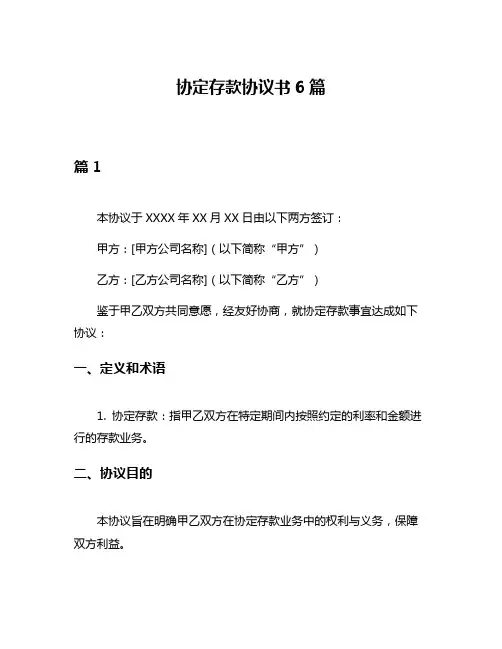 协定存款协议书 6 篇

篇 1

本协议于 XXXX 年 XX 月 XX 日由以下两方签订：

甲方：[甲方公司名称]（以下简称“甲方”）

乙方：[乙方公司名称]（以下简称“乙方”）

鉴于甲乙双方共同意愿，经友好协商，就协定存款事宜达成如下协议：

一、定义和术语

1. 协定存款：指甲乙双方在特定期间内按照约定的利率和金额进行的存款业务。

二、协议目的

本协议旨在明确甲乙双方在协定存款业务中的权利与义务，保障双方利益。